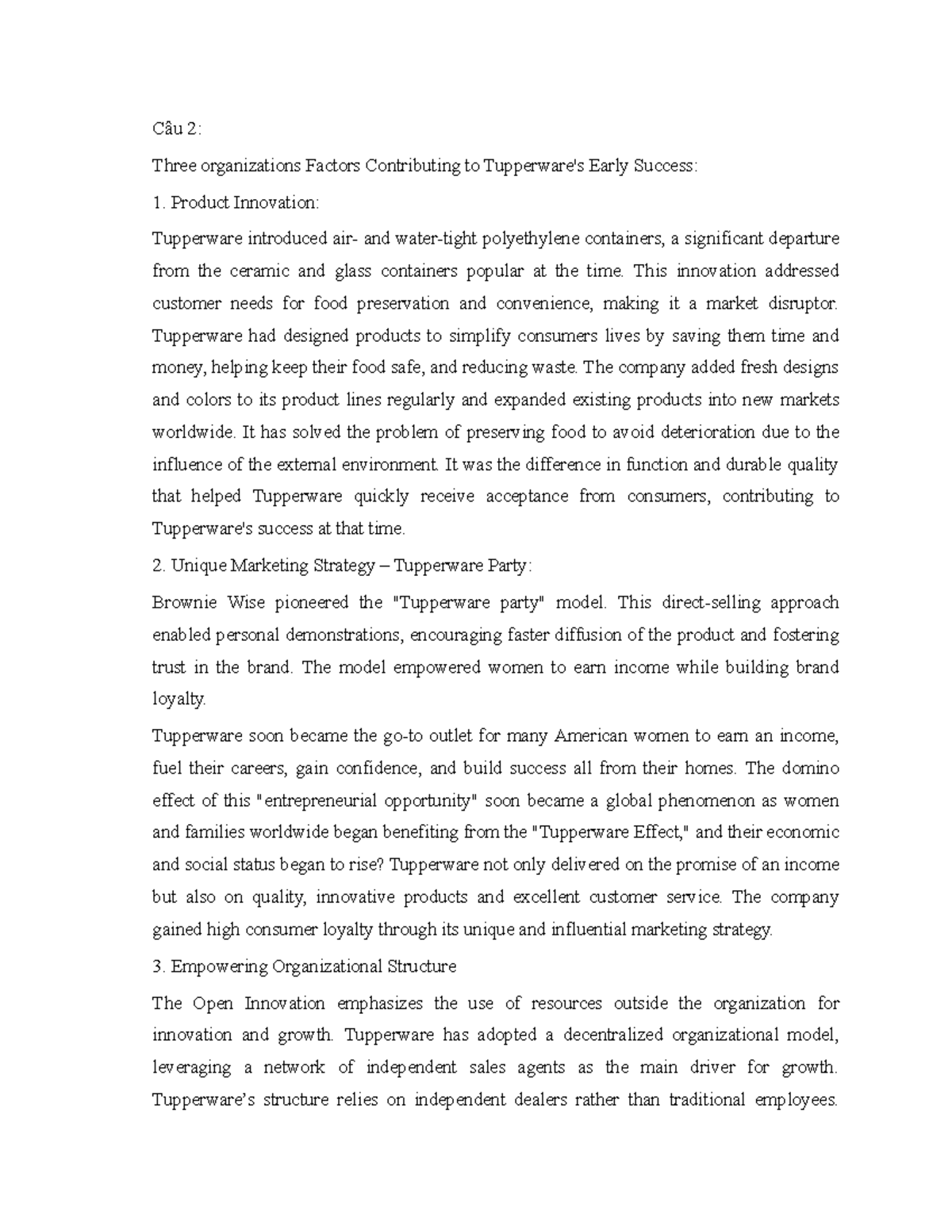 Câu 2:

Three organizations Factors Contributing to Tupperware's Early Success:

1. Product Innovation:

Tupperware introduced air- and water-tight polyethylene containers, a significant departure from the ceramic and glass containers popular at the time. This innovation addressed customer needs for food preservation and convenience, making it a market disruptor. Tupperware had designed products to simplify consumers lives by saving them time and money, helping keep their food safe, and reducing waste. The company added fresh designs and colors to its product lines regularly and expanded existing products into new markets worldwide. It has solved the problem of preserving food to avoid deterioration due to the influence of the external environment. It was the difference in function and durable quality that helped Tupperware quickly receive acceptance from consumers, contributing to Tupperware's success at that time.

2. Unique Marketing Strategy – Tupperware Party:

Brownie Wise pioneered the "Tupperware party" model. This direct-selling approach enabled personal demonstrations, encouraging faster diffusion of the product and fostering trust in the brand. The model empowered women to earn income while building brand loyalty.

Tupperware soon became the go-to outlet for many American women to earn an income, fuel their careers, gain confidence, and build success all from their homes. The domino effect of this "entrepreneurial opportunity" soon became a global phenomenon as women and families worldwide began benefiting from the "Tupperware Effect," and their economic and social status began to rise? Tupperware not only delivered on the promise of an income but also on quality, innovative products and excellent customer service. The company gained high consumer loyalty through its unique and influential marketing strategy.

3. Empowering Organizational Structure

The Open Innovation emphasizes the use of resources outside the organization for innovation and growth. Tupperware has adopted a decentralized organizational model, leveraging a network of independent sales agents as the main driver for growth. Tupperware's structure relies on independent dealers rather than traditional employees.